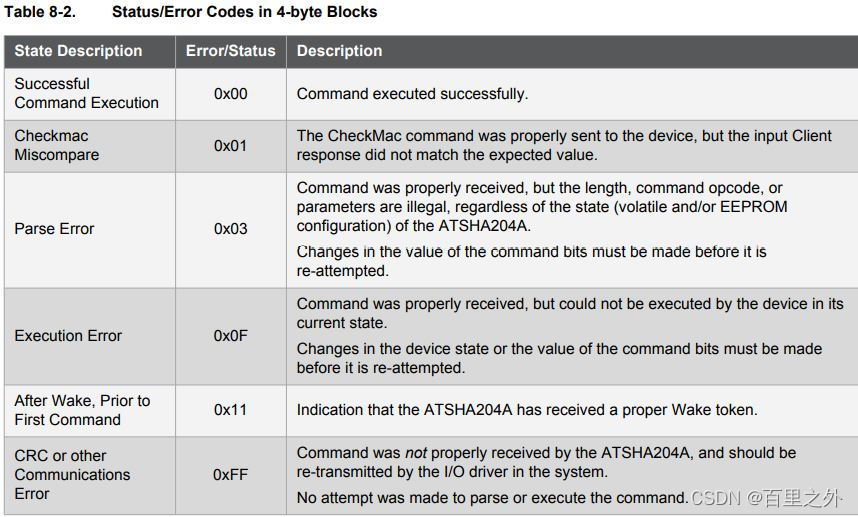 Table 8-2. Status/Error Codes in 4-byte Blocks

| State Description | Error/Status | Description |
|---|---|---|
| Successful Command Execution | 0x00 | Command executed successfully. |
| Checkmac Miscompare | 0x01 | The CheckMac command was properly sent to the device, but the input Client response did not match the expected value. |
| Parse Error | 0x03 | Command was properly received, but the length, command opcode, or parameters are illegal, regardless of the state (volatile and/or EEPROM configuration) of the ATSHA204A. Changes in the value of the command bits must be made before it is re-attempted. |
| Execution Error | 0x0F | Command was properly received, but could not be executed by the device in its current state. Changes in the device state or the value of the command bits must be made before it is re-attempted. |
| After Wake, Prior to First Command | 0x11 | Indication that the ATSHA204A has received a proper Wake token. |
| CRC or other Communications Error | 0xFF | Command was not properly received by the ATSHA204A, and should be re-transmitted by the I/O driver in the system. No attempt was made to parse or execute the command. |

CSDN @百里之外